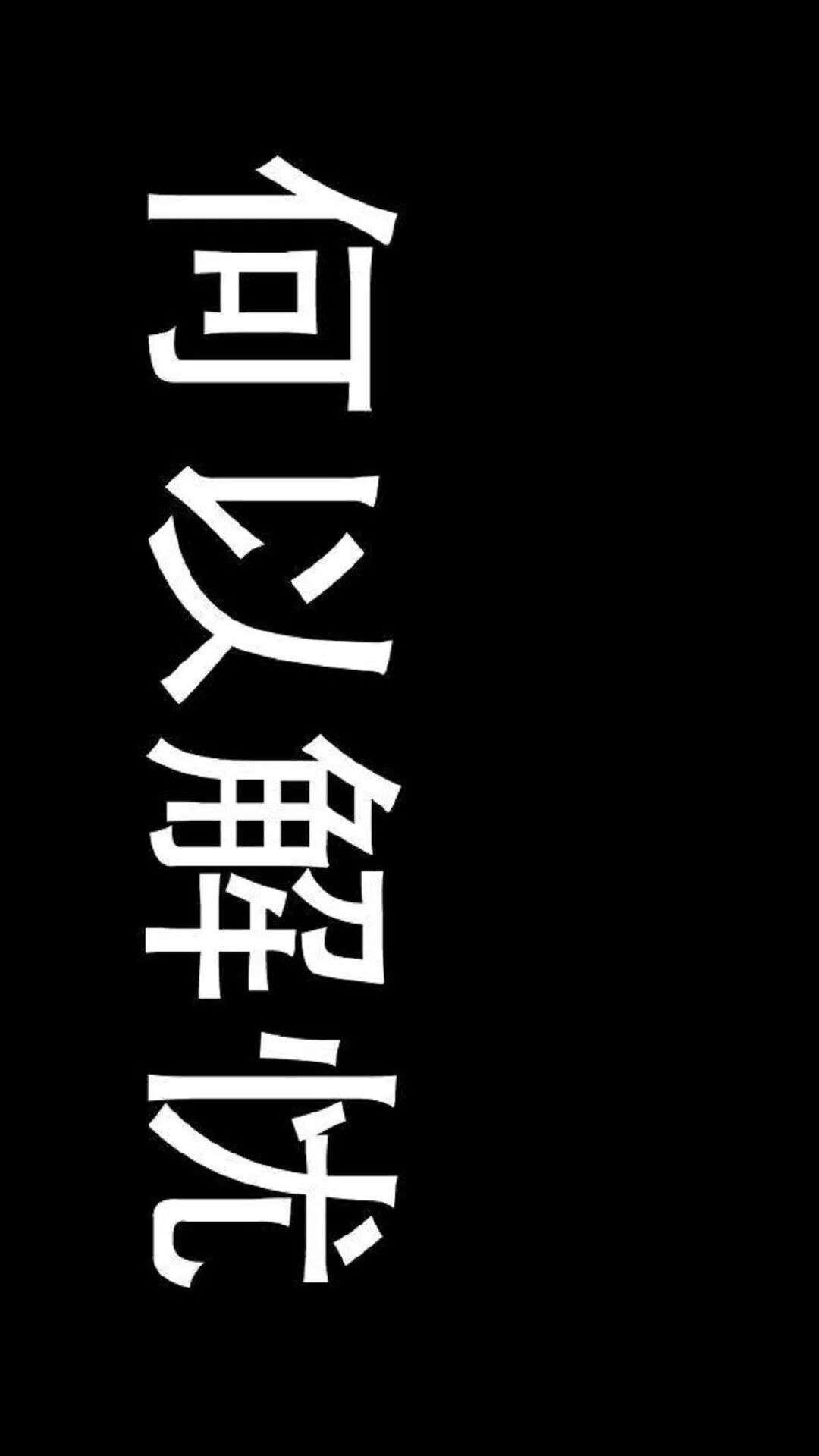 何以解忧